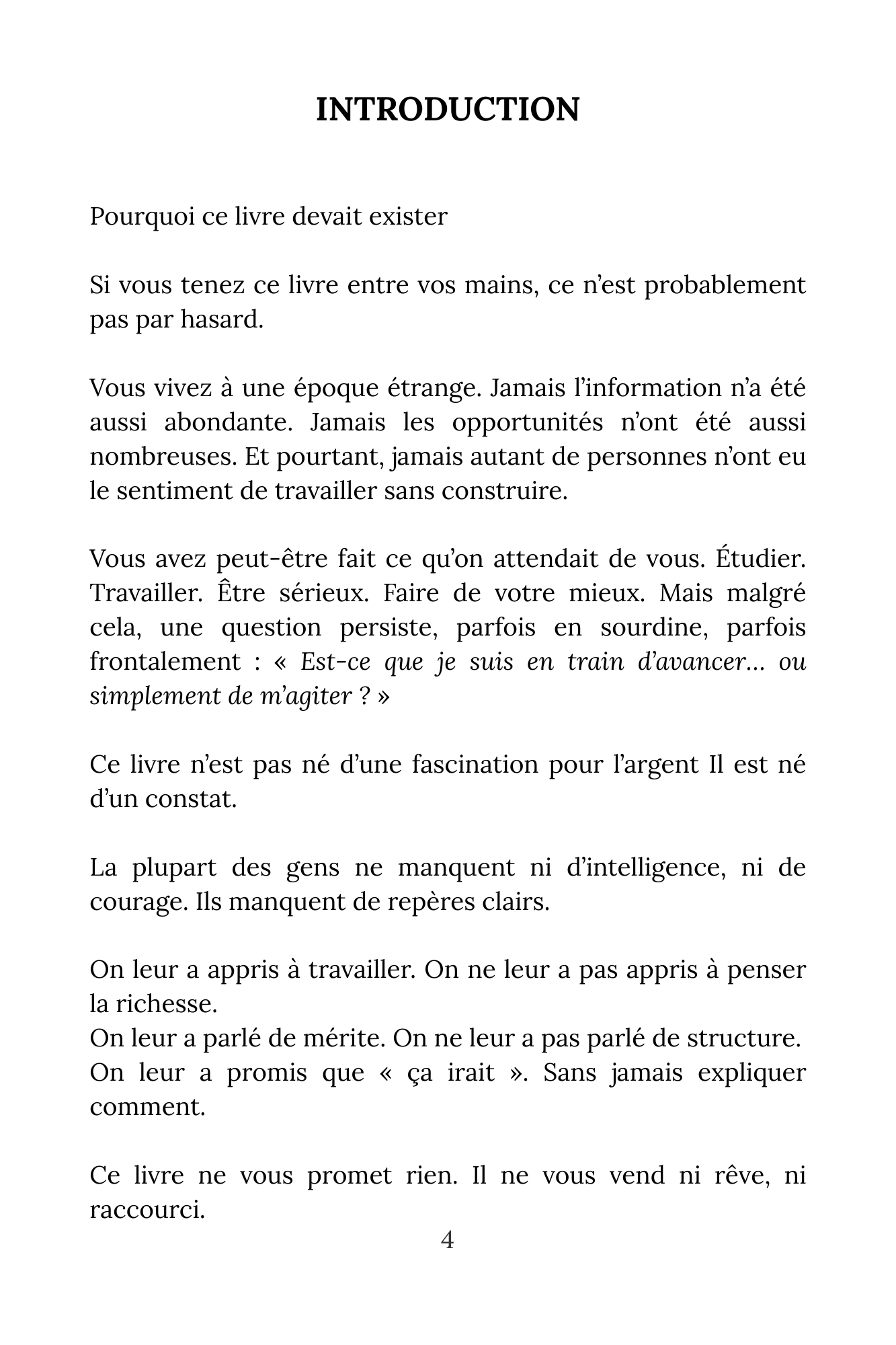 INTRODUCTION

Pourquoi ce livre devait exister

Si vous tenez ce livre entre vos mains, ce n'est probablement pas par hasard.

Vous vivez à une époque étrange. Jamais l'information n'a été aussi abondante. Jamais les opportunités n'ont été aussi nombreuses. Et pourtant, jamais autant de personnes n'ont eu le sentiment de travailler sans construire.

Vous avez peut-être fait ce qu'on attendait de vous. Étudier. Travailler. Être sérieux. Faire de votre mieux. Mais malgré cela, une question persiste, parfois en sourdine, parfois frontalement : « Est-ce que je suis en train d'avancer… ou simplement de m'agiter ? »

Ce livre n'est pas né d'une fascination pour l'argent Il est né d'un constat.

La plupart des gens ne manquent ni d'intelligence, ni de courage. Ils manquent de repères clairs.

On leur a appris à travailler. On ne leur a pas appris à penser la richesse.
On leur a parlé de mérite. On ne leur a pas parlé de structure.
On leur a promis que « ça irait ». Sans jamais expliquer comment.

Ce livre ne vous promet rien. Il ne vous vend ni rêve, ni raccourci.

4